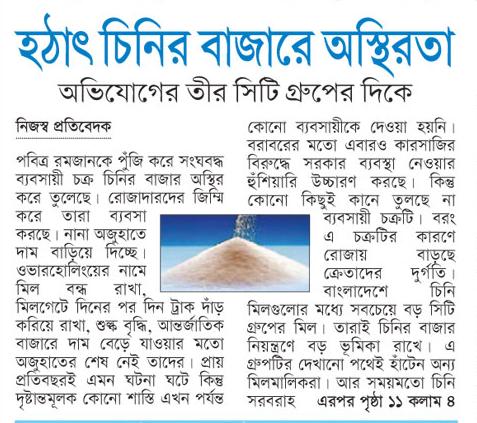 হঠাৎ চিনির বাজারে অস্থিরতা

অভিযোগের তীর সিটি গ্রুপের দিকে

নিজস্ব প্রতিবেদক

পবিত্র রমজানকে পুঁজি করে সংঘবদ্ধ ব্যবসায়ী চক্র চিনির বাজার অস্থির করে তুলেছে। রোজাদারদের জিম্মি করে তারা ব্যবসা করছে। নানা অজুহাতে দাম বাড়িয়ে দিচ্ছে। ওভারহোলিংয়ের নামে মিল বন্ধ রাখা, মিলগেটে দিনের পর দিন ট্রাক দাঁড় করিয়ে রাখা, শুল্ক বৃদ্ধি, আন্তর্জাতিক বাজারে দাম বেড়ে যাওয়ার মতো অজুহাতের শেষ নেই তাদের। প্রায় প্রতিবছরই এমন ঘটনা ঘটে কিন্তু দৃষ্টান্তমূলক কোনো শাস্তি এখন পর্যন্ত কোনো ব্যবসায়ীকে দেওয়া হয়নি। বরাবরের মতো এবারও কারসাজির বিরুদ্ধে সরকার ব্যবস্থা নেওয়ার হুঁশিয়ারি উচ্চারণ করছে। কিন্তু কোনো কিছুই কানে তুলছে না ব্যবসায়ী চক্রটি। বরং এ চক্রটির কারণে রোজায় বাড়ছে ক্রেতাদের দুর্গতি।

বাংলাদেশে চিনি মিলগুলোর মধ্যে সবচেয়ে বড় সিটি গ্রুপের মিল। তারাই চিনির বাজার নিয়ন্ত্রণে বড় ভূমিকা রাখে। এ গ্রুপটির দেখানো পথেই হাঁটেন অন্য মিলমালিকরা। আর সময়মতো চিনি সরবরাহ এরপর পৃষ্ঠা ১১ কলাম ৪